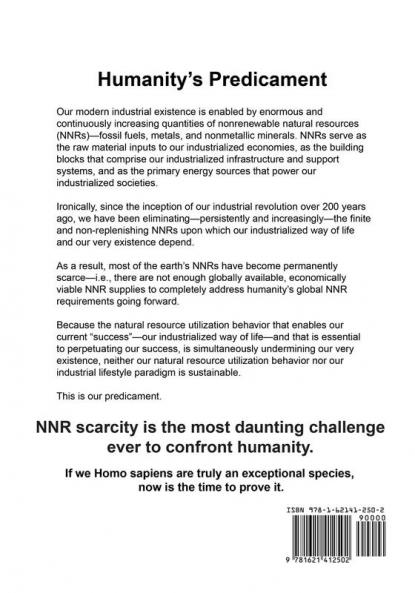 Humanity's Predicament

Our modern industrial existence is enabled by enormous and continuously increasing quantities of nonrenewable natural resources (NNRs)—fossil fuels, metals, and nonmetallic minerals. NNRs serve as the raw material inputs to our industrialized economies, as the building blocks that comprise our industrialized infrastructure and support systems, and as the primary energy sources that power our industrialized societies.

Ironically, since the inception of our industrial revolution over 200 years ago, we have been eliminating—persistently and increasingly—the finite and non-replenishing NNRs upon which our industrialized way of life and our very existence depend.

As a result, most of the earth's NNRs have become permanently scarce—i.e., there are not enough globally available, economically viable NNR supplies to completely address humanity's global NNR requirements going forward.

Because the natural resource utilization behavior that enables our current "success"—our industrialized way of life—and that is essential to perpetuating our success, is simultaneously undermining our very existence, neither our natural resource utilization behavior nor our industrial lifestyle paradigm is sustainable.

This is our predicament.

NNR scarcity is the most daunting challenge ever to confront humanity.

If we Homo sapiens are truly an exceptional species, now is the time to prove it.

ISBN 978-1-62141-250-2
90000
9 781621 412502